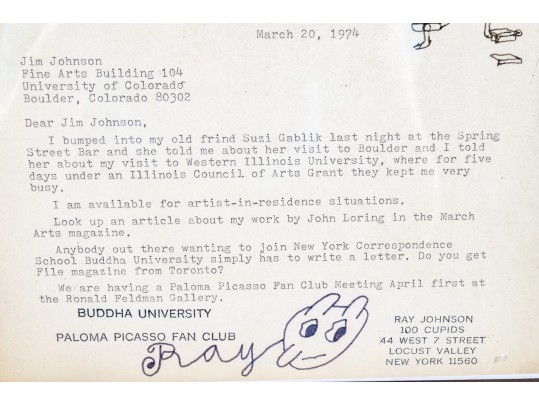 March 20, 1974

Jim Johnson
Fine Arts Building 104
University of Colorado
Boulder, Colorado 80302

Dear Jim Johnson,

I bumped into my old frind Suzi Gablik last night at the Spring Street Bar and she told me about her visit to Boulder and I told her about my visit to Western Illinois University, where for five days under an Illinois Council of Arts Grant they kept me very busy.

I am available for artist-in-residence situations.

Look up an article about my work by John Loring in the March Arts magazine.

Anybody out there wanting to join New York Correspondence School Buddha University simply has to write a letter. Do you get File magazine from Toronto?

We are having a Paloma Picasso Fan Club Meeting April first at the Ronald Feldman Gallery.

BUDDHA UNIVERSITY

PALOMA PICASSO FAN CLUB

Ray

RAY JOHNSON
100 CUPIDS
44 WEST 7 STREET
LOCUST VALLEY
NEW YORK 11560